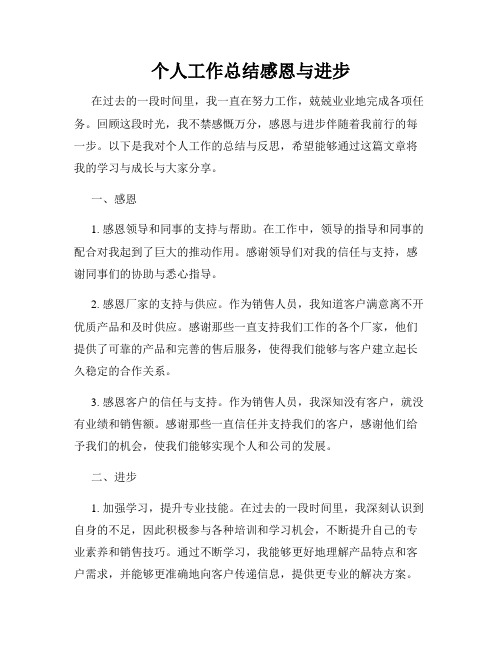 个人工作总结感恩与进步

在过去的一段时间里，我一直在努力工作，兢兢业业地完成各项任务。回顾这段时光，我不禁感慨万分，感恩与进步伴随着我前行的每一步。以下是我对个人工作的总结与反思，希望能够通过这篇文章将我的学习与成长与大家分享。

一、感恩

1. 感恩领导和同事的支持与帮助。在工作中，领导的指导和同事的配合对我起到了巨大的推动作用。感谢领导们对我的信任与支持，感谢同事们的协助与悉心指导。

2. 感恩厂家的支持与供应。作为销售人员，我知道客户满意离不开优质产品和及时供应。感谢那些一直支持我们工作的各个厂家，他们提供了可靠的产品和完善的售后服务，使得我们能够与客户建立起长久稳定的合作关系。

3. 感恩客户的信任与支持。作为销售人员，我深知没有客户，就没有业绩和销售额。感谢那些一直信任并支持我们的客户，感谢他们给予我们的机会，使我们能够实现个人和公司的发展。

二、进步

1. 加强学习，提升专业技能。在过去的一段时间里，我深刻认识到自身的不足，因此积极参与各种培训和学习机会，不断提升自己的专业素养和销售技巧。通过不断学习，我能够更好地理解产品特点和客户需求，并能够更准确地向客户传递信息，提供更专业的解决方案。